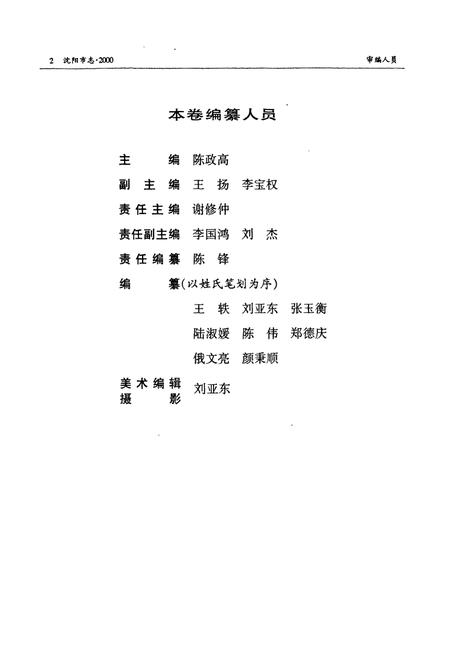 2 沈阳市志·2000

审编人员

本卷编纂人员

主　　编　陈政高

副 主 编　王　扬　李宝权

责任主编　谢修仲

责任副主编　李国鸿　刘　杰

责任编纂　陈　锋

编　　纂（以姓氏笔划为序）

王　轶　刘亚东　张玉衡

陆淑媛　陈　伟　郑德庆

俄文亮　颜秉顺

美术编辑
摄　　影　刘亚东